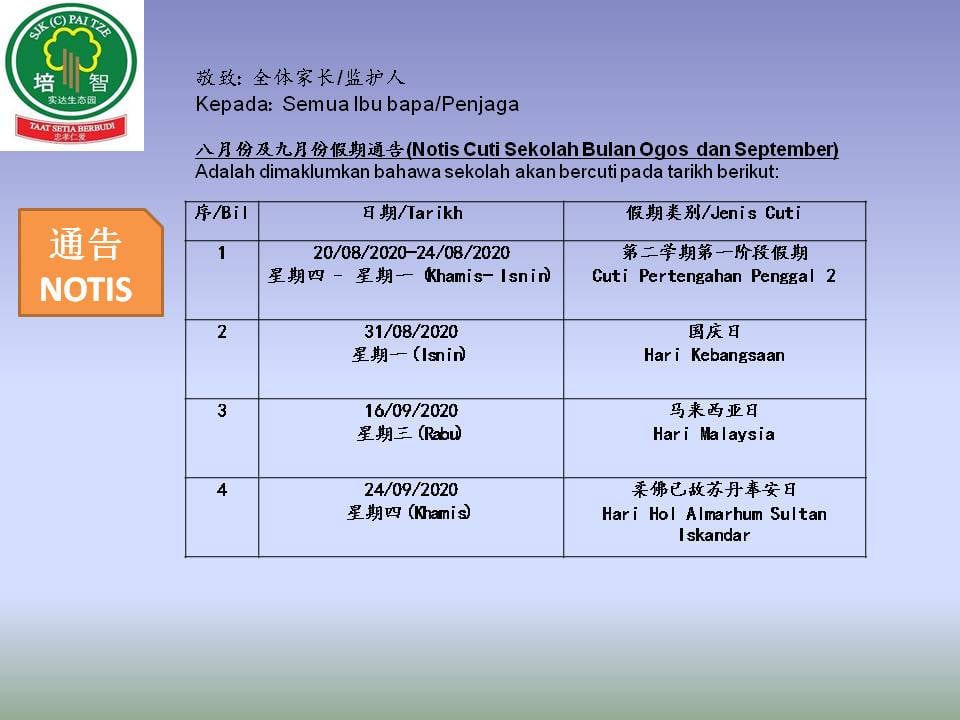 SJK (C) PAI TZE
培智
实达生态园
TAAT SETIA BERBUDI
忠孝仁爱

敬致：全体家长/监护人
Kepada: Semua Ibu bapa/Penjaga

八月份及九月份假期通告(Notis Cuti Sekolah Bulan Ogos dan September)
Adalah dimaklumkan bahawa sekolah akan bercuti pada tarikh berikut:

通告
NOTIS

| 序/Bil | 日期/Tarikh | 假期类别/Jenis Cuti |
|---|---|---|
| 1 | 20/08/2020-24/08/2020 星期四 - 星期一 (Khamis- Isnin) | 第二学期第一阶段假期 Cuti Pertengahan Penggal 2 |
| 2 | 31/08/2020 星期一(Isnin) | 国庆日 Hari Kebangsaan |
| 3 | 16/09/2020 星期三(Rabu) | 马来西亚日 Hari Malaysia |
| 4 | 24/09/2020 星期四(Khamis) | 柔佛已故苏丹奉安日 Hari Hol Almarhum Sultan Iskandar |